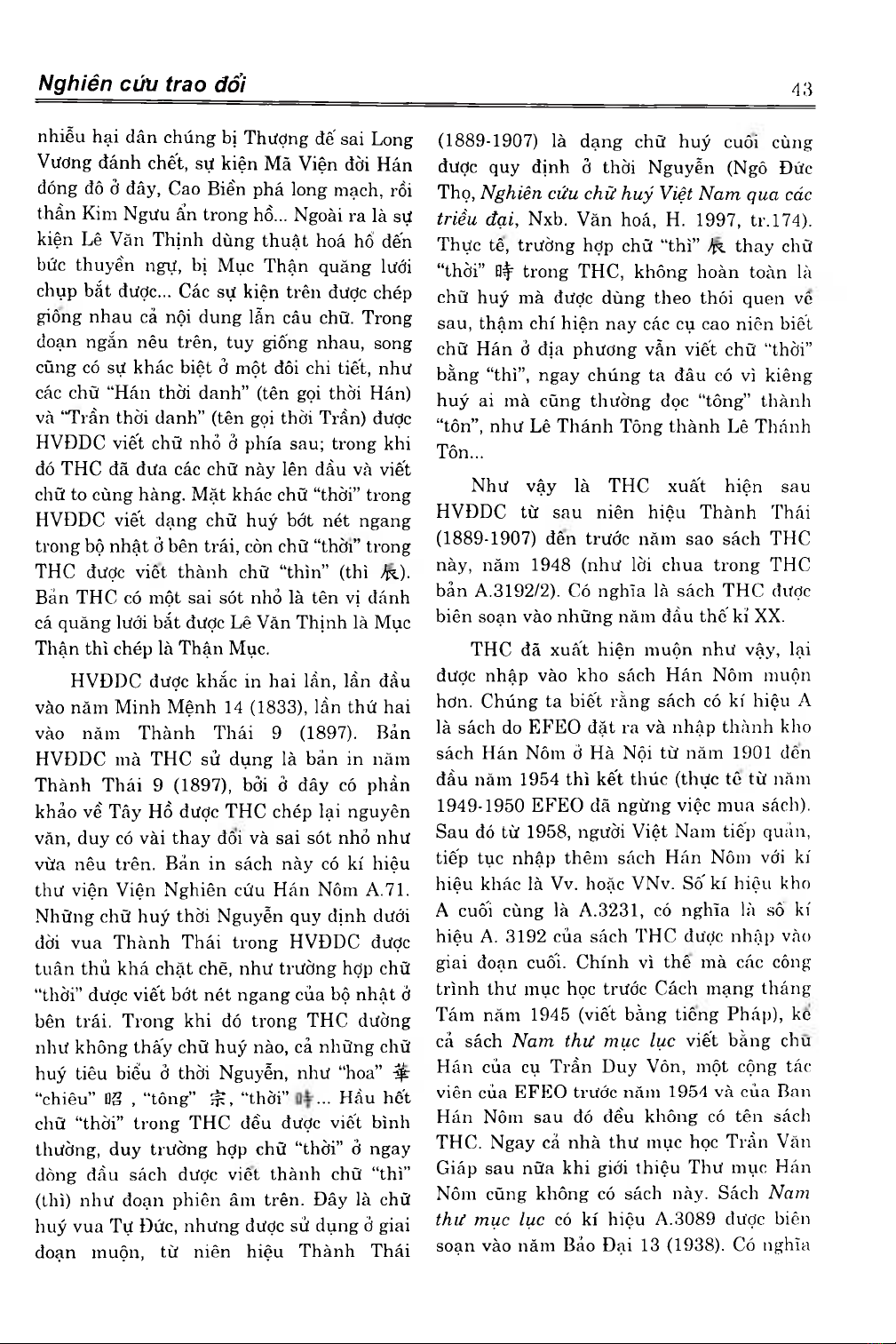 Nghiên cứu trao đổi

43

nhiễu hại dân chúng bị Thượng đế sai Long Vương đánh chết, sự kiện Mã Viện đời Hán đóng đô ở đây, Cao Biền phá long mạch, rồi thần Kim Ngưu ẩn trong hồ... Ngoài ra là sự kiện Lê Văn Thịnh dùng thuật hoá hổ đến bức thuyền ngự, bị Mục Thận quăng lưới chụp bắt được... Các sự kiện trên được chép giống nhau cả nội dung lẫn câu chữ. Trong đoạn ngắn nêu trên, tuy giống nhau, song cũng có sự khác biệt ở một đôi chi tiết, như các chữ "Hán thời danh" (tên gọi thời Hán) và "Trần thời danh" (tên gọi thời Trần) được HVĐDC viết chữ nhỏ ở phía sau; trong khi đó THC đã đưa các chữ này lên đầu và viết chữ to cùng hàng. Mặt khác chữ "thời" trong HVĐDC viết dạng chữ huý bớt nét ngang trong bộ nhật ở bên trái, còn chữ "thời" trong THC được viết thành chữ "thìn" (thì 辰). Bản THC có một sai sót nhỏ là tên vị đánh cá quăng lưới bắt được Lê Văn Thịnh là Mục Thận thì chép là Thận Mục.

HVĐDC được khắc in hai lần, lần đầu vào năm Minh Mệnh 14 (1833), lần thứ hai vào năm Thành Thái 9 (1897). Bản HVĐDC mà THC sử dụng là bản in năm Thành Thái 9 (1897), bởi ở đây có phần khảo về Tây Hồ được THC chép lại nguyên văn, duy có vài thay đổi và sai sót nhỏ như vừa nêu trên. Bản in sách này có kí hiệu thư viện Viện Nghiên cứu Hán Nôm A.71. Những chữ huý thời Nguyễn quy định dưới đời vua Thành Thái trong HVĐDC được tuân thủ khá chặt chẽ, như trường hợp chữ "thời" được viết bớt nét ngang của bộ nhật ở bên trái. Trong khi đó trong THC dường như không thấy chữ huý nào, cả những chữ huý tiêu biểu ở thời Nguyễn, như "hoa" 華 "chiêu" 昭 , "tông" 宗, "thời" 時... Hầu hết chữ "thời" trong THC đều được viết bình thường, duy trường hợp chữ "thời" ở ngay dòng đầu sách được viết thành chữ "thì" (thì) như đoạn phiên âm trên. Đây là chữ huý vua Tự Đức, nhưng được sử dụng ở giai đoạn muộn, từ niên hiệu Thành Thái (1889-1907) là dạng chữ huý cuối cùng được quy định ở thời Nguyễn (Ngô Đức Thọ, Nghiên cứu chữ huý Việt Nam qua các triều đại, Nxb. Văn hoá, H. 1997, tr.174). Thực tế, trường hợp chữ "thì" 辰 thay chữ "thời" 時 trong THC, không hoàn toàn là chữ huý mà được dùng theo thói quen về sau, thậm chí hiện nay các cụ cao niên biết chữ Hán ở địa phương vẫn viết chữ "thời" bằng "thì", ngay chúng ta đâu có vì kiêng huý ai mà cũng thường đọc "tông" thành "tôn", như Lê Thánh Tông thành Lê Thánh Tôn...

Như vậy là THC xuất hiện sau HVĐDC từ sau niên hiệu Thành Thái (1889-1907) đến trước năm sao sách THC này, năm 1948 (như lời chua trong THC bản A.3192/2). Có nghĩa là sách THC được biên soạn vào những năm đầu thế kỉ XX.

THC đã xuất hiện muộn như vậy, lại được nhập vào kho sách Hán Nôm muộn hơn. Chúng ta biết rằng sách có kí hiệu A là sách do EFEO đặt ra và nhập thành kho sách Hán Nôm ở Hà Nội từ năm 1901 đến đầu năm 1954 thì kết thúc (thực tế từ năm 1949-1950 EFEO đã ngừng việc mua sách). Sau đó từ 1958, người Việt Nam tiếp quản, tiếp tục nhập thêm sách Hán Nôm với kí hiệu khác là Vv. hoặc VNv. Số kí hiệu kho A cuối cùng là A.3231, có nghĩa là số kí hiệu A. 3192 của sách THC được nhập vào giai đoạn cuối. Chính vì thế mà các công trình thư mục học trước Cách mạng tháng Tám năm 1945 (viết bằng tiếng Pháp), kể cả sách Nam thư mục lục viết bằng chữ Hán của cụ Trần Duy Vôn, một cộng tác viên của EFEO trước năm 1954 và của Ban Hán Nôm sau đó đều không có tên sách THC. Ngay cả nhà thư mục học Trần Văn Giáp sau nữa khi giới thiệu Thư mục Hán Nôm cũng không có sách này. Sách Nam thư mục lục có kí hiệu A.3089 được biên soạn vào năm Bảo Đại 13 (1938). Có nghĩa